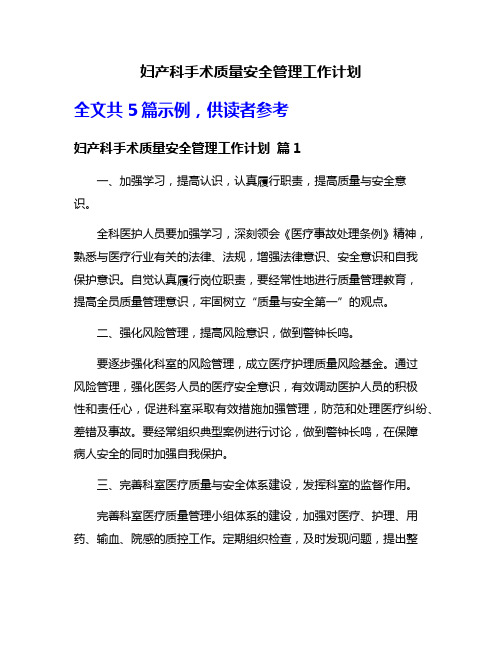 妇产科手术质量安全管理工作计划

全文共 5 篇示例，供读者参考

妇产科手术质量安全管理工作计划 篇 1

一、加强学习，提高认识，认真履行职责，提高质量与安全意识。

全科医护人员要加强学习，深刻领会《医疗事故处理条例》精神，熟悉与医疗行业有关的法律、法规，增强法律意识、安全意识和自我保护意识。自觉认真履行岗位职责，要经常性地进行质量管理教育，提高全员质量管理意识，牢固树立“质量与安全第一”的观点。

二、强化风险管理，提高风险意识，做到警钟长鸣。

要逐步强化科室的风险管理，成立医疗护理质量风险基金。通过风险管理，强化医务人员的医疗安全意识，有效调动医护人员的积极性和责任心，促进科室采取有效措施加强管理，防范和处理医疗纠纷、差错及事故。要经常组织典型案例进行讨论，做到警钟长鸣，在保障病人安全的同时加强自我保护。

三、完善科室医疗质量与安全体系建设，发挥科室的监督作用。

完善科室医疗质量管理小组体系的建设，加强对医疗、护理、用药、输血、院感的质控工作。定期组织检查，及时发现问题，提出整